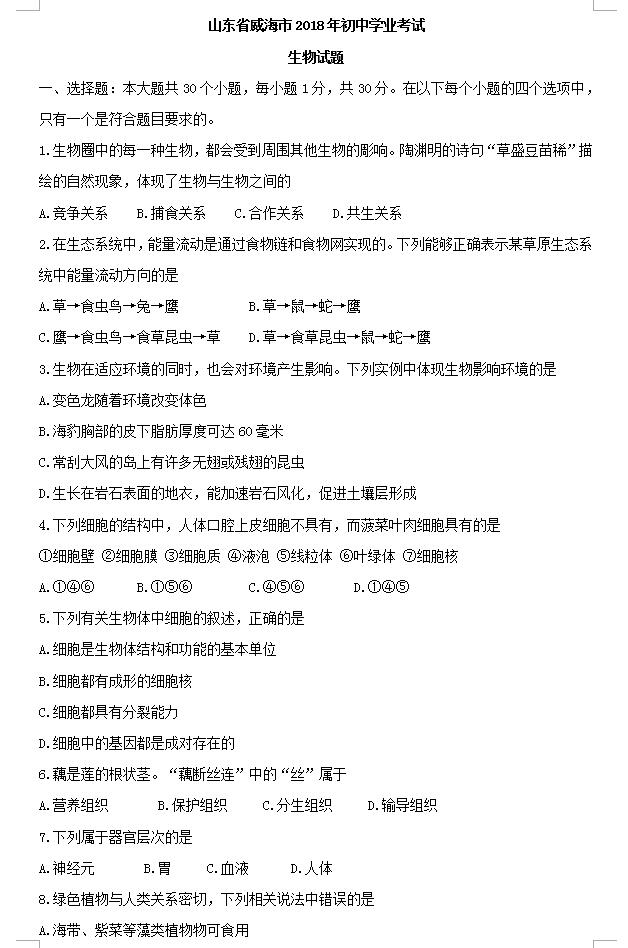 山东省威海市2018年初中学业考试

生物试题

一、选择题：本大题共30个小题，每小题1分，共30分。在以下每个小题的四个选项中，只有一个是符合题目要求的。

1.生物圈中的每一种生物，都会受到周围其他生物的影响。陶渊明的诗句“草盛豆苗稀”描绘的自然现象，体现了生物与生物之间的

A.竞争关系　B.捕食关系　C.合作关系　D.共生关系

2.在生态系统中，能量流动是通过食物链和食物网实现的。下列能够正确表示某草原生态系统中能量流动方向的是

A.草→食虫鸟→兔→鹰　B.草→鼠→蛇→鹰

C.鹰→食虫鸟→食草昆虫→草　D.草→食草昆虫→鼠→蛇→鹰

3.生物在适应环境的同时，也会对环境产生影响。下列实例中体现生物影响环境的是

A.变色龙随着环境改变体色

B.海豹胸部的皮下脂肪厚度可达60毫米

C.常刮大风的岛上有许多无翅或残翅的昆虫

D.生长在岩石表面的地衣，能加速岩石风化，促进土壤层形成

4.下列细胞的结构中，人体口腔上皮细胞不具有，而菠菜叶肉细胞具有的是

①细胞壁 ②细胞膜 ③细胞质 ④液泡 ⑤线粒体 ⑥叶绿体 ⑦细胞核

A.①④⑥　B.①⑤⑥　C.④⑤⑥　D.①④⑤

5.下列有关生物体中细胞的叙述，正确的是

A.细胞是生物体结构和功能的基本单位

B.细胞都有成形的细胞核

C.细胞都具有分裂能力

D.细胞中的基因都是成对存在的

6.藕是莲的根状茎。“藕断丝连”中的“丝”属于

A.营养组织　B.保护组织　C.分生组织　D.输导组织

7.下列属于器官层次的是

A.神经元　B.胃　C.血液　D.人体

8.绿色植物与人类关系密切，下列相关说法中错误的是

A.海带、紫菜等藻类植物可食用